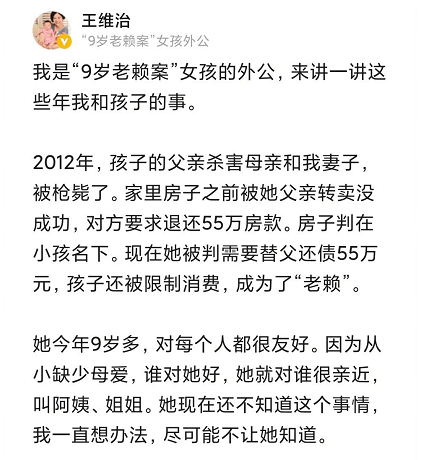 王维治
“9岁老赖案”女孩外公

我是“9岁老赖案”女孩的外公，来讲一讲这些年我和孩子的事。

2012年，孩子的父亲杀害母亲和我妻子，被枪毙了。家里房子之前被她父亲转卖没成功，对方要求退还55万房款。房子判在小孩名下。现在她被判需要替父还债55万元，孩子还被限制消费，成为了“老赖”。

她今年9岁多，对每个人都很友好。因为从小缺少母爱，谁对她好，她就对谁很亲近，叫阿姨、姐姐。她现在还不知道这个事情，我一直想办法，尽可能不让她知道。